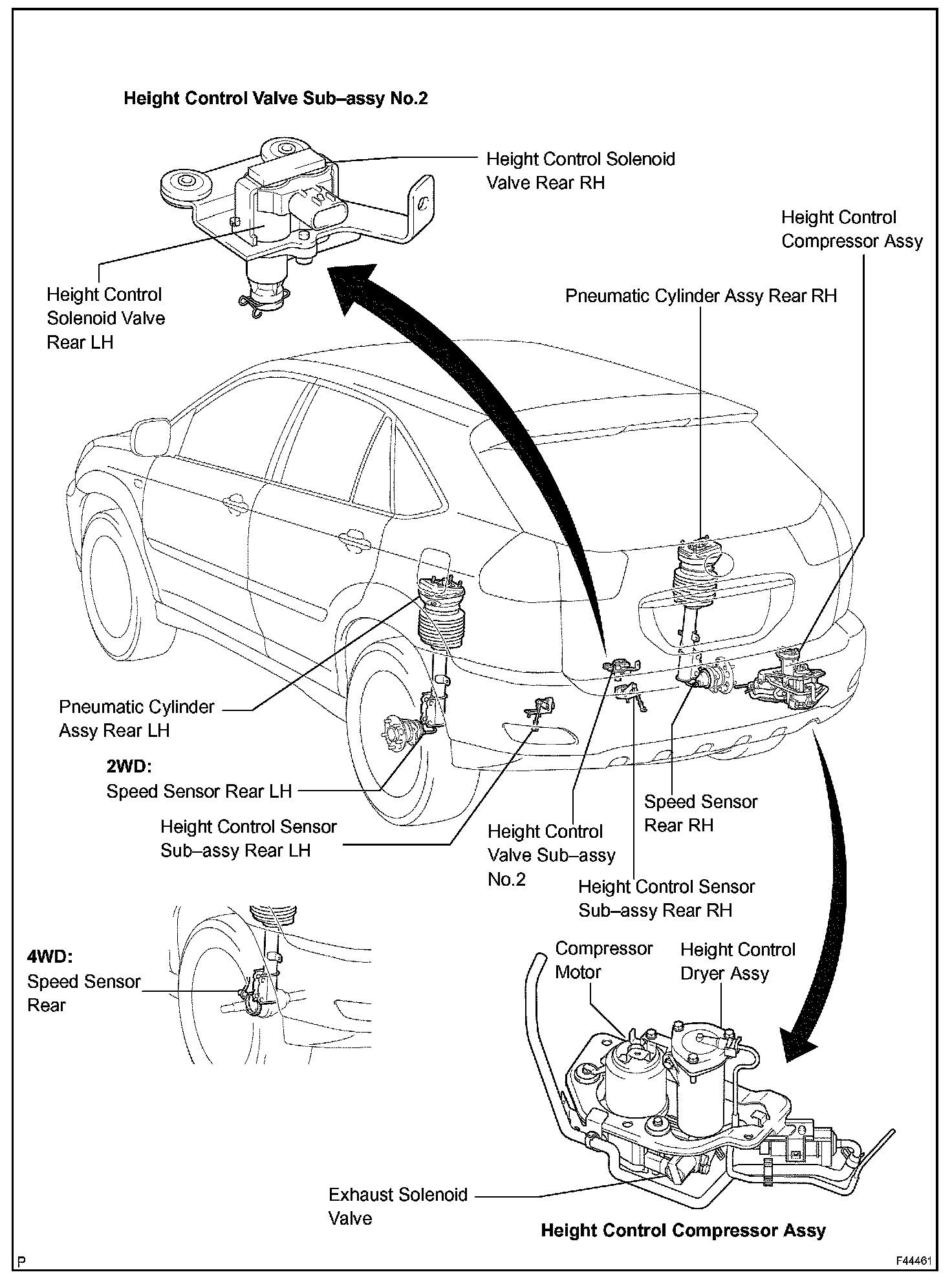 Height Control Valve Sub–assy No.2

Height Control Solenoid Valve Rear RH

Height Control Compressor Assy

Height Control Solenoid Valve Rear LH

Pneumatic Cylinder Assy Rear RH

Pneumatic Cylinder Assy Rear LH

2WD:
Speed Sensor Rear LH

Height Control Sensor Sub–assy Rear LH

Height Control Valve Sub–assy No.2

Speed Sensor Rear RH

Height Control Sensor Sub–assy Rear RH

4WD:
Speed Sensor Rear

Compressor Motor

Height Control Dryer Assy

Exhaust Solenoid Valve

Height Control Compressor Assy

P

F44461